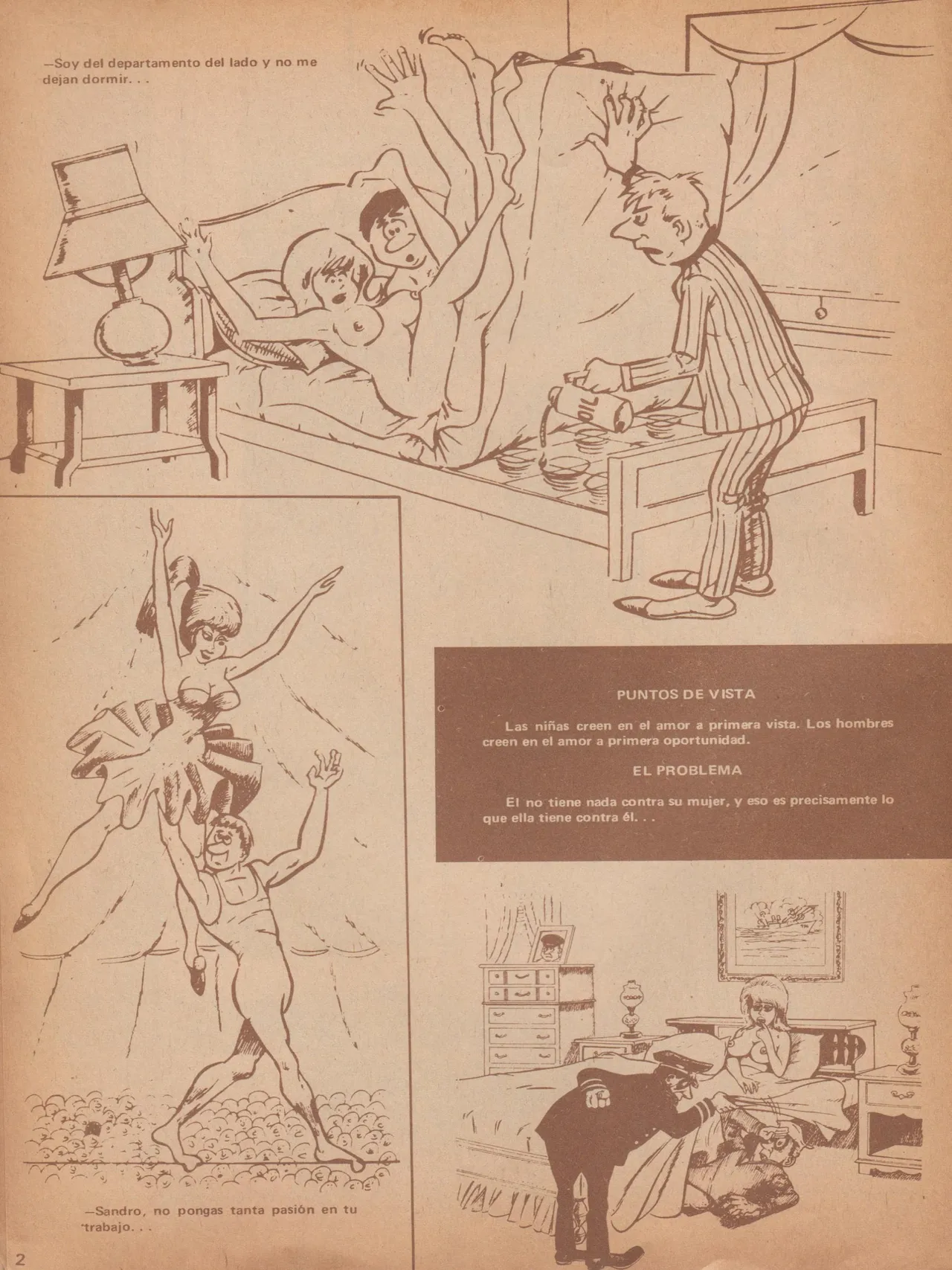 —Soy del departamento del lado y no me dejan dormir. . .

OIL

PUNTOS DE VISTA

Las niñas creen en el amor a primera vista. Los hombres creen en el amor a primera oportunidad.

EL PROBLEMA

El no tiene nada contra su mujer, y eso es precisamente lo que ella tiene contra él. . .

—Sandro, no pongas tanta pasión en tu trabajo. . .

2